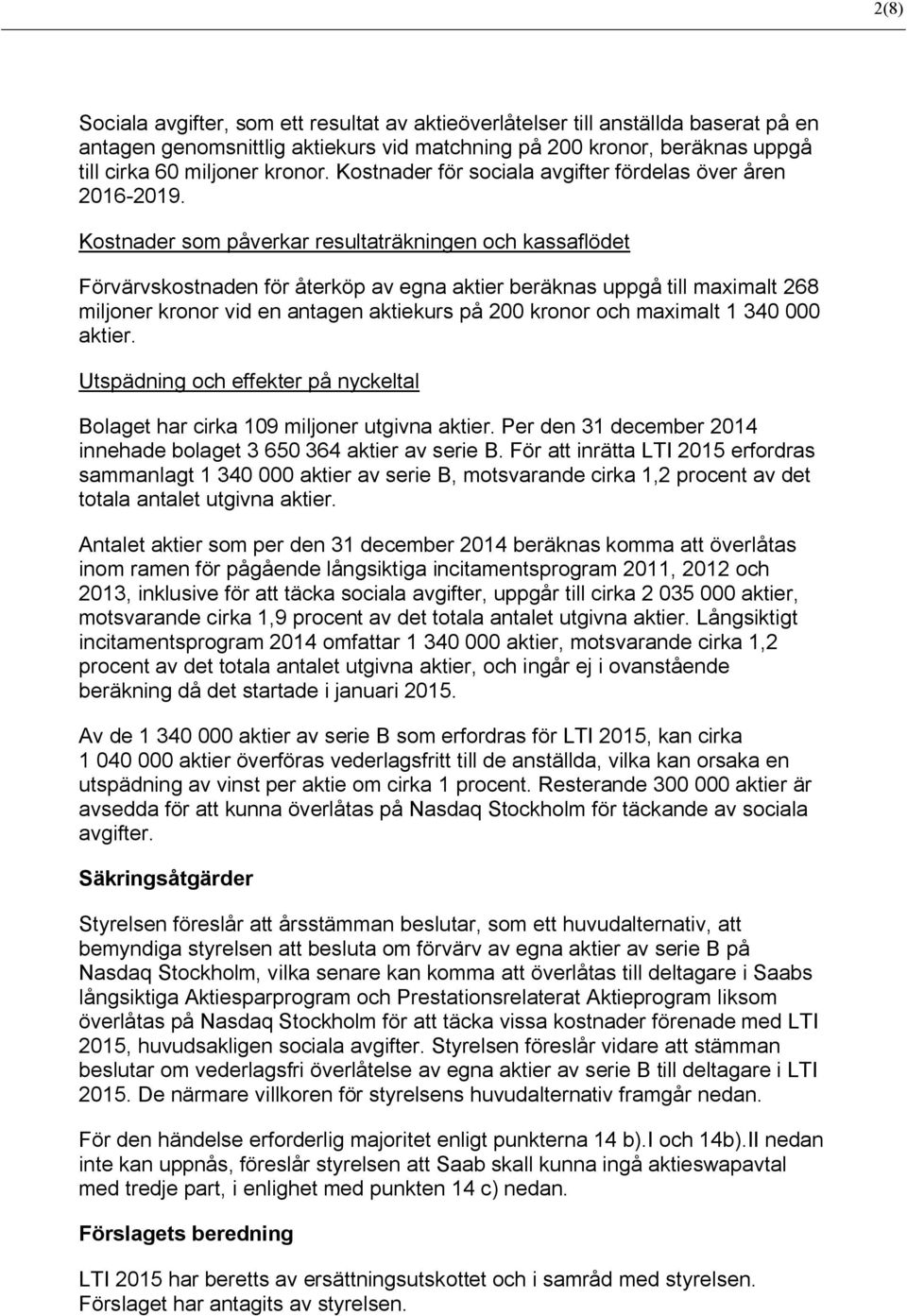 2(8)

Sociala avgifter, som ett resultat av aktieöverlåtelser till anställda baserat på en antagen genomsnittlig aktiekurs vid matchning på 200 kronor, beräknas uppgå till cirka 60 miljoner kronor. Kostnader för sociala avgifter fördelas över åren 2016-2019.

Kostnader som påverkar resultaträkningen och kassaflödet

Förvärvskostnaden för återköp av egna aktier beräknas uppgå till maximalt 268 miljoner kronor vid en antagen aktiekurs på 200 kronor och maximalt 1 340 000 aktier.

Utspädning och effekter på nyckeltal

Bolaget har cirka 109 miljoner utgivna aktier. Per den 31 december 2014 innehade bolaget 3 650 364 aktier av serie B. För att inrätta LTI 2015 erfordras sammanlagt 1 340 000 aktier av serie B, motsvarande cirka 1,2 procent av det totala antalet utgivna aktier.

Antalet aktier som per den 31 december 2014 beräknas komma att överlåtas inom ramen för pågående långsiktiga incitamentsprogram 2011, 2012 och 2013, inklusive för att täcka sociala avgifter, uppgår till cirka 2 035 000 aktier, motsvarande cirka 1,9 procent av det totala antalet utgivna aktier. Långsiktigt incitamentsprogram 2014 omfattar 1 340 000 aktier, motsvarande cirka 1,2 procent av det totala antalet utgivna aktier, och ingår ej i ovanstående beräkning då det startade i januari 2015.

Av de 1 340 000 aktier av serie B som erfordras för LTI 2015, kan cirka 1 040 000 aktier överföras vederlagsfritt till de anställda, vilka kan orsaka en utspädning av vinst per aktie om cirka 1 procent. Resterande 300 000 aktier är avsedda för att kunna överlåtas på Nasdaq Stockholm för täckande av sociala avgifter.

Säkringsåtgärder

Styrelsen föreslår att årsstämman beslutar, som ett huvudalternativ, att bemyndiga styrelsen att besluta om förvärv av egna aktier av serie B på Nasdaq Stockholm, vilka senare kan komma att överlåtas till deltagare i Saabs långsiktiga Aktiesparprogram och Prestationsrelaterat Aktieprogram liksom överlåtas på Nasdaq Stockholm för att täcka vissa kostnader förenade med LTI 2015, huvudsakligen sociala avgifter. Styrelsen föreslår vidare att stämman beslutar om vederlagsfri överlåtelse av egna aktier av serie B till deltagare i LTI 2015. De närmare villkoren för styrelsens huvudalternativ framgår nedan.

För den händelse erforderlig majoritet enligt punkterna 14 b).I och 14b).II nedan inte kan uppnås, föreslår styrelsen att Saab skall kunna ingå aktieswapavtal med tredje part, i enlighet med punkten 14 c) nedan.

Förslagets beredning

LTI 2015 har beretts av ersättningsutskottet och i samråd med styrelsen. Förslaget har antagits av styrelsen.